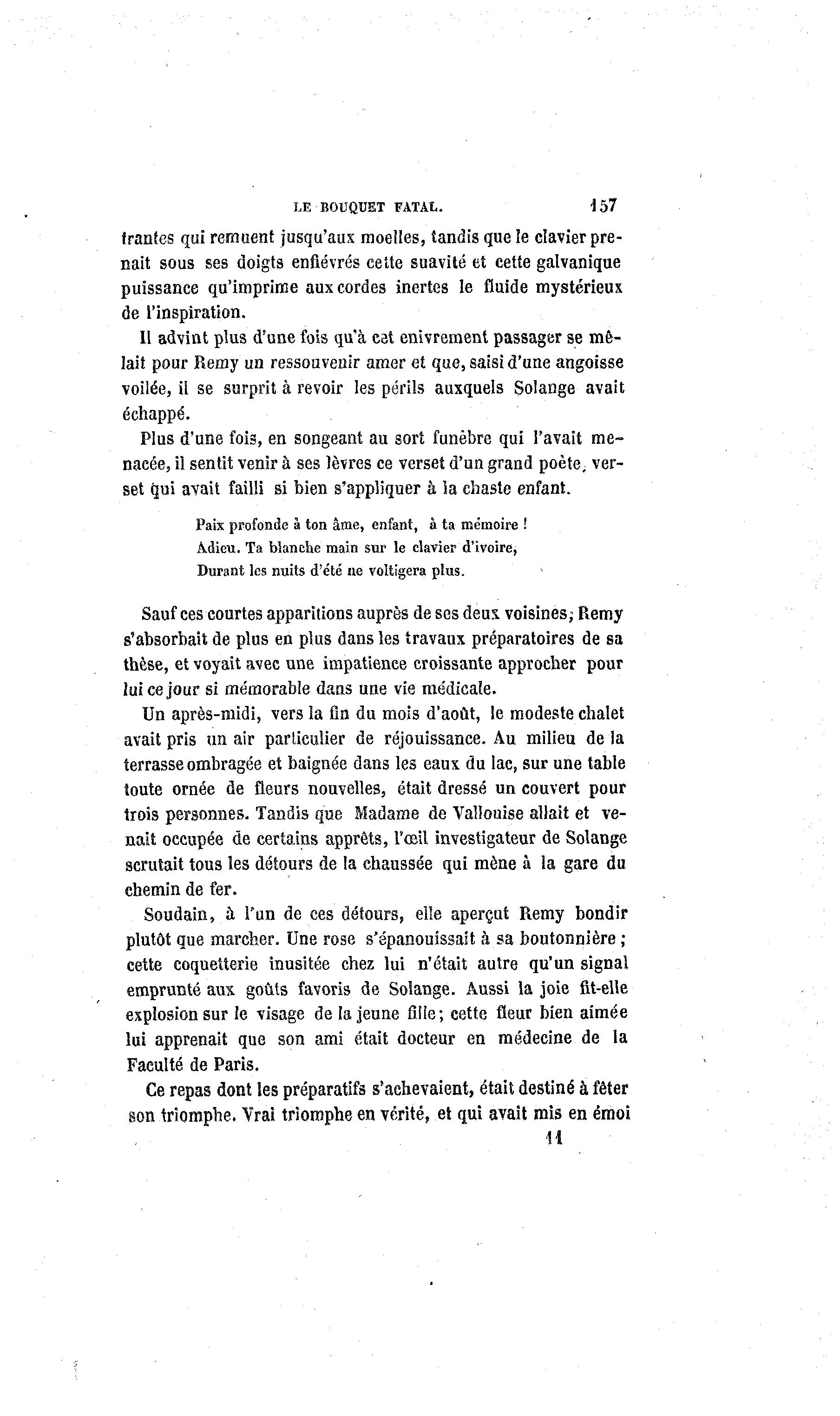 LE BOUQUET FATAL. 157

trantes qui remuent jusqu'aux moelles, tandis que le clavier prenait sous ses doigts enfiévrés cette suavité et cette galvanique puissance qu'imprime aux cordes inertes le fluide mystérieux de l'inspiration.

Il advint plus d'une fois qu'à cet enivrement passager se mêlait pour Remy un ressouvenir amer et que, saisi d'une angoisse voilée, il se surprit à revoir les périls auxquels Solange avait échappé.

Plus d'une fois, en songeant au sort funèbre qui l'avait menacée, il sentit venir à ses lèvres ce verset d'un grand poète, verset qui avait failli si bien s'appliquer à la chaste enfant.

Paix profonde à ton âme, enfant, à ta mémoire !
Adieu. Ta blanche main sur le clavier d'ivoire,
Durant les nuits d'été ne voltigera plus.

Sauf ces courtes apparitions auprès de ses deux voisines, Remy s'absorbait de plus en plus dans les travaux préparatoires de sa thèse, et voyait avec une impatience croissante approcher pour lui ce jour si mémorable dans une vie médicale.

Un après-midi, vers la fin du mois d'août, le modeste chalet avait pris un air particulier de réjouissance. Au milieu de la terrasse ombragée et baignée dans les eaux du lac, sur une table toute ornée de fleurs nouvelles, était dressé un couvert pour trois personnes. Tandis que Madame de Vallouise allait et venait occupée de certains apprêts, l'œil investigateur de Solange scrutait tous les détours de la chaussée qui mène à la gare du chemin de fer.

Soudain, à l'un de ces détours, elle aperçut Remy bondir plutôt que marcher. Une rose s'épanouissait à sa boutonnière ; cette coquetterie inusitée chez lui n'était autre qu'un signal emprunté aux goûts favoris de Solange. Aussi la joie fit-elle explosion sur le visage de la jeune fille ; cette fleur bien aimée lui apprenait que son ami était docteur en médecine de la Faculté de Paris.

Ce repas dont les préparatifs s'achevaient, était destiné à fêter son triomphe. Vrai triomphe en vérité, et qui avait mis en émoi

11